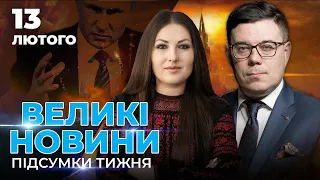 13
ЛЮТОГО

ВЕЛИКІ
НОВИНИ
ПІДСУМКИ ТИЖНЯ